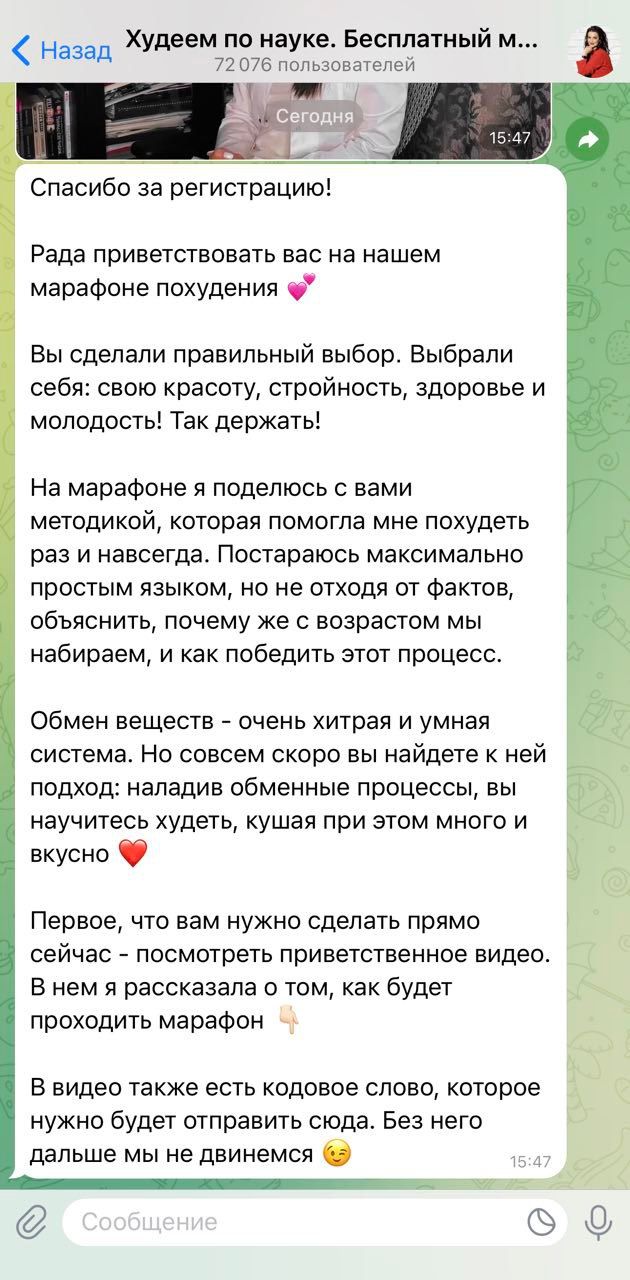 Назад

Худеем по науке. Бесплатный м...
72 076 пользователей

Сегодня

15:47

Спасибо за регистрацию!

Рада приветствовать вас на нашем марафоне похудения 💕

Вы сделали правильный выбор. Выбрали себя: свою красоту, стройность, здоровье и молодость! Так держать!

На марафоне я поделюсь с вами методикой, которая помогла мне похудеть раз и навсегда. Постараюсь максимально простым языком, но не отходя от фактов, объяснить, почему же с возрастом мы набираем, и как победить этот процесс.

Обмен веществ - очень хитрая и умная система. Но совсем скоро вы найдете к ней подход: наладив обменные процессы, вы научитесь худеть, кушая при этом много и вкусно ❤️

Первое, что вам нужно сделать прямо сейчас - посмотреть приветственное видео. В нем я рассказала о том, как будет проходить марафон 👇🏻

В видео также есть кодовое слово, которое нужно будет отправить сюда. Без него дальше мы не двинемся 😉

15:47

Сообщение